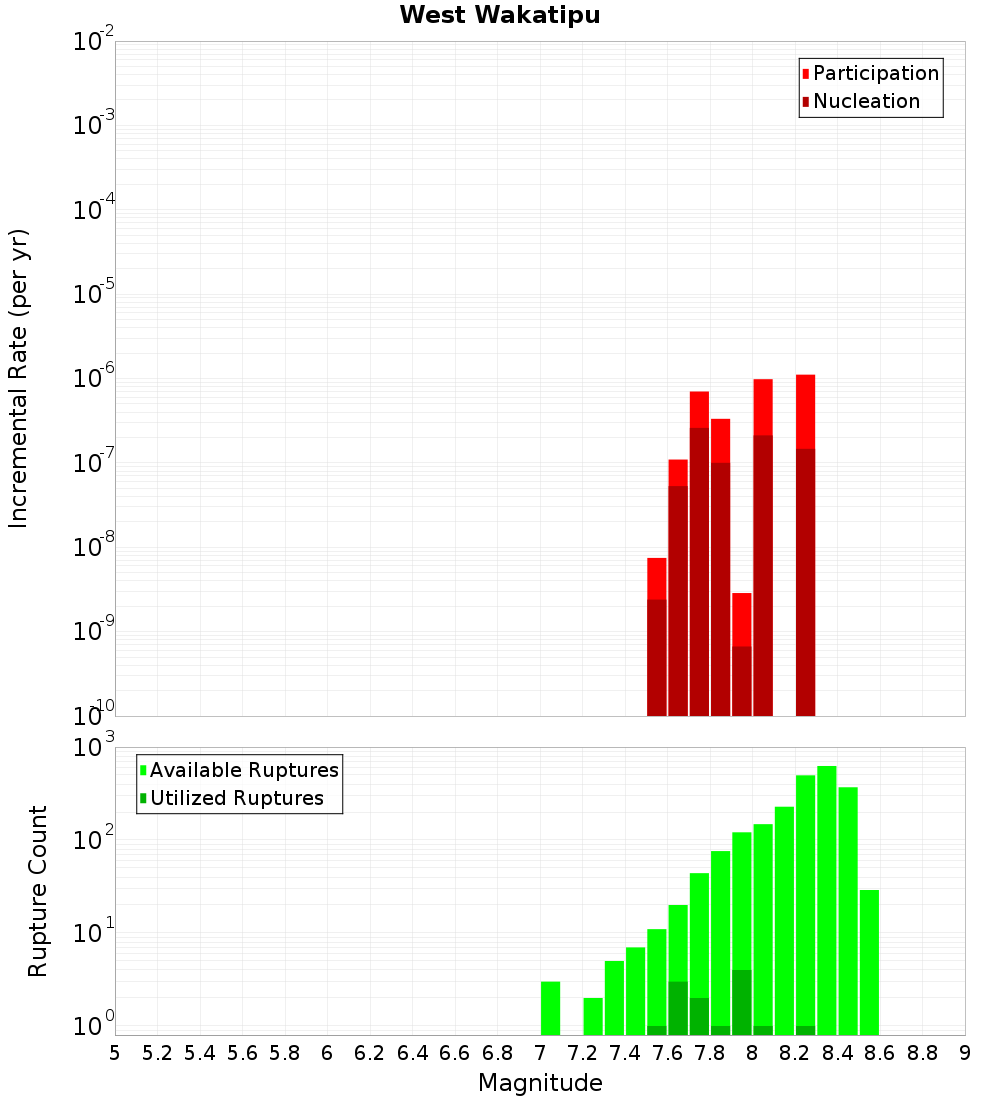 West Wakatipu

Participation
Nucleation

Incremental Rate (per yr)

$10^{-2}$
$10^{-3}$
$10^{-4}$
$10^{-5}$
$10^{-6}$
$10^{-7}$
$10^{-8}$
$10^{-9}$
$10^{-10}$

Available Ruptures
Utilized Ruptures

Rupture Count

$10^{3}$
$10^{2}$
$10^{1}$
$10^{0}$

5 5.2 5.4 5.6 5.8 6 6.2 6.4 6.6 6.8 7 7.2 7.4 7.6 7.8 8 8.2 8.4 8.6 8.8 9

Magnitude